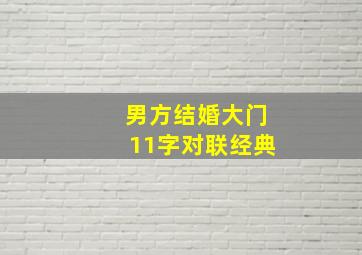 男方结婚大门
11字对联经典